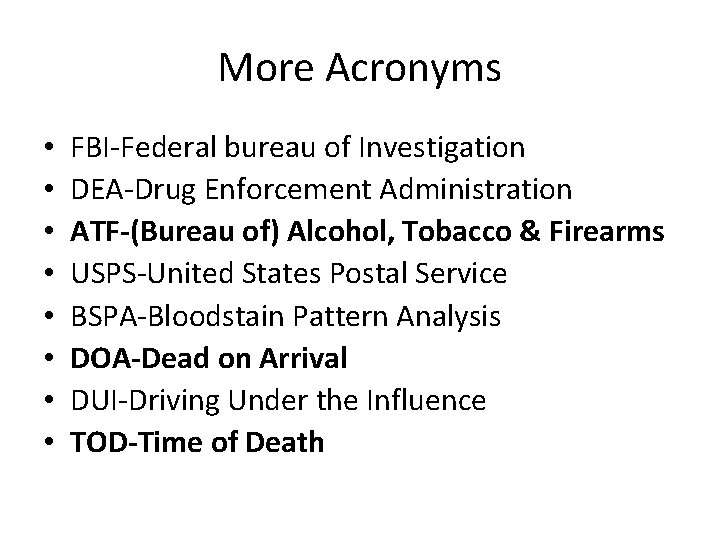 More Acronyms

• FBI-Federal bureau of Investigation
• DEA-Drug Enforcement Administration
• ATF-(Bureau of) Alcohol, Tobacco & Firearms
• USPS-United States Postal Service
• BSPA-Bloodstain Pattern Analysis
• DOA-Dead on Arrival
• DUI-Driving Under the Influence
• TOD-Time of Death